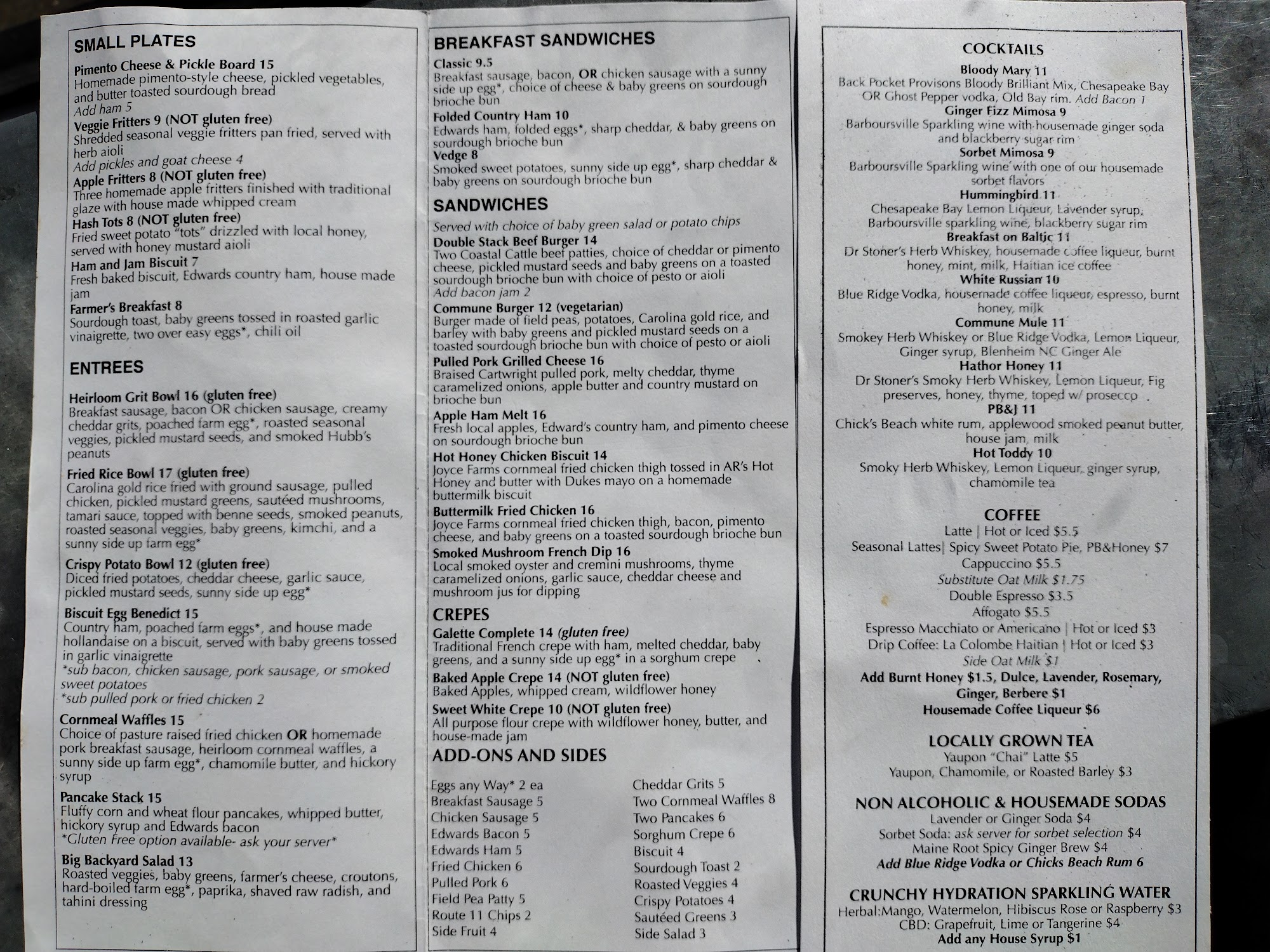 SMALL PLATES

Pimento Cheese & Pickle Board 15
Homemade pimento-style cheese, pickled vegetables, and butter toasted sourdough bread
Add ham 5

Veggie Fritters 9 (NOT gluten free)
Shredded seasonal veggie fritters pan fried, served with herb aioli
Add pickles and goat cheese 4

Apple Fritters 8 (NOT gluten free)
Three homemade apple fritters finished with traditional glaze with house made whipped cream

Hash Tots 8 (NOT gluten free)
Fried sweet potato "tots" drizzled with local honey, served with honey mustard aioli

Ham and Jam Biscuit 7
Fresh baked biscuit, Edwards country ham, house made jam

Farmer's Breakfast 8
Sourdough toast, baby greens tossed in roasted garlic vinaigrette, two over easy eggs*, chili oil

ENTREES

Heirloom Grit Bowl 16 (gluten free)
Breakfast sausage, bacon OR chicken sausage, creamy cheddar grits, poached farm egg*, roasted seasonal veggies, pickled mustard seeds, and smoked Hubb's peanuts

Fried Rice Bowl 17 (gluten free)
Carolina gold rice fried with ground sausage, pulled chicken, pickled mustard greens, sautéed mushrooms, tamari sauce, topped with benne seeds, smoked peanuts, roasted seasonal veggies, baby greens, kimchi, and a sunny side up farm egg*

Crispy Potato Bowl 12 (gluten free)
Diced fried potatoes, cheddar cheese, garlic sauce, pickled mustard seeds, sunny side up egg*

Biscuit Egg Benedict 15
Country ham, poached farm eggs*, and house made hollandaise on a biscuit, served with baby greens tossed in garlic vinaigrette
*sub bacon, chicken sausage, pork sausage, or smoked sweet potatoes
*sub pulled pork or fried chicken 2

Cornmeal Waffles 15
Choice of pasture raised fried chicken OR homemade pork breakfast sausage, heirloom cornmeal waffles, a sunny side up farm egg*, chamomile butter, and hickory syrup

Pancake Stack 15
Fluffy corn and wheat flour pancakes, whipped butter, hickory syrup and Edwards bacon
*Gluten Free option available- ask your server*

Big Backyard Salad 13
Roasted veggies, baby greens, farmer's cheese, croutons, hard-boiled farm egg*, paprika, shaved raw radish, and tahini dressing

BREAKFAST SANDWICHES

Classic 9.5
Breakfast sausage, bacon, OR chicken sausage with a sunny side up egg*, choice of cheese & baby greens on sourdough brioche bun

Folded Country Ham 10
Edwards ham, folded eggs*, sharp cheddar, & baby greens on sourdough brioche bun

Vedge 8
Smoked sweet potatoes, sunny side up egg*, sharp cheddar & baby greens on sourdough brioche bun

SANDWICHES
Served with choice of baby green salad or potato chips

Double Stack Beef Burger 14
Two Coastal Cattle beef patties, choice of cheddar or pimento cheese, pickled mustard seeds and baby greens on a toasted sourdough brioche bun with choice of pesto or aioli
Add bacon jam 2

Commune Burger 12 (vegetarian)
Burger made of field peas, potatoes, Carolina gold rice, and barley with baby greens and pickled mustard seeds on a toasted sourdough brioche bun with choice of pesto or aioli

Pulled Pork Grilled Cheese 16
Braised Cartwright pulled pork, melty cheddar, thyme caramelized onions, apple butter and country mustard on brioche bun

Apple Ham Melt 16
Fresh local apples, Edward's country ham, and pimento cheese on sourdough brioche bun

Hot Honey Chicken Biscuit 14
Joyce Farms cornmeal fried chicken thigh tossed in AR's Hot Honey and butter with Dukes mayo on a homemade buttermilk biscuit

Buttermilk Fried Chicken 16
Joyce Farms cornmeal fried chicken thigh, bacon, pimento cheese, and baby greens on a toasted sourdough brioche bun

Smoked Mushroom French Dip 16
Local smoked oyster and cremini mushrooms, thyme caramelized onions, garlic sauce, cheddar cheese and mushroom jus for dipping

CREPES

Galette Complete 14 (gluten free)
Traditional French crepe with ham, melted cheddar, baby greens, and a sunny side up egg* in a sorghum crepe

Baked Apple Crepe 14 (NOT gluten free)
Baked Apples, whipped cream, wildflower honey

Sweet White Crepe 10 (NOT gluten free)
All purpose flour crepe with wildflower honey, butter, and house-made jam

ADD-ONS AND SIDES

Eggs any Way* 2 ea
Breakfast Sausage 5
Chicken Sausage 5
Edwards Bacon 5
Edwards Ham 5
Fried Chicken 6
Pulled Pork 6
Field Pea Patty 5
Route 11 Chips 2
Side Fruit 4

Cheddar Grits 5
Two Cornmeal Waffles 8
Two Pancakes 6
Sorghum Crepe 6
Biscuit 4
Sourdough Toast 2
Roasted Veggies 4
Crispy Potatoes 4
Sautéed Greens 3
Side Salad 3

COCKTAILS

Bloody Mary 11
Back Pocket Provisons Bloody Brilliant Mix, Chesapeake Bay OR Ghost Pepper vodka, Old Bay rim. Add Bacon 1

Ginger Fizz Mimosa 9
Barboursville Sparkling wine with housemade ginger soda and blackberry sugar rim

Sorbet Mimosa 9
Barboursville Sparkling wine with one of our housemade sorbet flavors

Hummingbird 11
Chesapeake Bay Lemon Liqueur, Lavender syrup, Barboursville sparkling wine, blackberry sugar rim

Breakfast on Baltic 11
Dr Stoner's Herb Whiskey, housemade coffee liqueur, burnt honey, mint, milk, Haitian ice coffee

White Russian 10
Blue Ridge Vodka, housemade coffee liqueur, espresso, burnt honey, milk

Commune Mule 11
Smokey Herb Whiskey or Blue Ridge Vodka, Lemon Liqueur, Ginger syrup, Blenheim NC Ginger Ale

Hathor Honey 11
Dr Stoner's Smoky Herb Whiskey, Lemon Liqueur, Fig preserves, honey, thyme, toped w/ prosecco

PB&J 11
Chick's Beach white rum, applewood smoked peanut butter, house jam, milk

Hot Toddy 10
Smoky Herb Whiskey, Lemon Liqueur, ginger syrup, chamomile tea

COFFEE
Latte | Hot or Iced $5.5
Seasonal Lattes| Spicy Sweet Potato Pie, PB&Honey $7
Cappuccino $5.5
Substitute Oat Milk $1.75
Double Espresso $3.5
Affogato $5.5
Espresso Macchiato or Americano | Hot or Iced $3
Drip Coffee: La Colombe Haitian | Hot or Iced $3
Side Oat Milk $1
Add Burnt Honey $1.5, Dulce, Lavender, Rosemary, Ginger, Berbere $1
Housemade Coffee Liqueur $6

LOCALLY GROWN TEA
Yaupon "Chai" Latte $5
Yaupon, Chamomile, or Roasted Barley $3

NON ALCOHOLIC & HOUSEMADE SODAS
Lavender or Ginger Soda $4
Sorbet Soda: ask server for sorbet selection $4
Maine Root Spicy Ginger Brew $4
Add Blue Ridge Vodka or Chicks Beach Rum 6

CRUNCHY HYDRATION SPARKLING WATER
Herbal:Mango, Watermelon, Hibiscus Rose or Raspberry $3
CBD: Grapefruit, Lime or Tangerine $4
Add any House Syrup $1